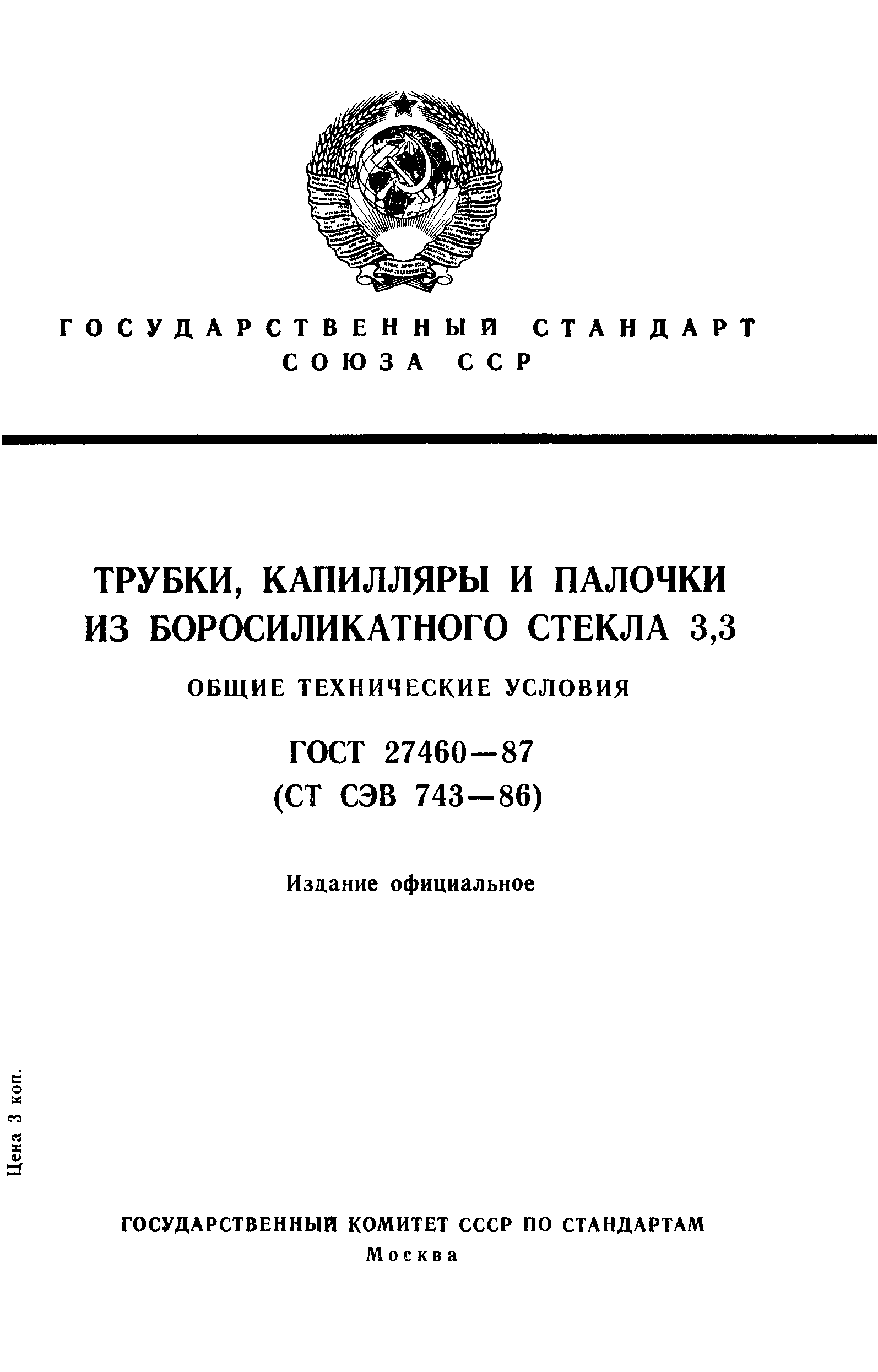 ГОСУДАРСТВЕННЫЙ СТАНДАРТ
СОЮЗА ССР

ТРУБКИ, КАПИЛЛЯРЫ И ПАЛОЧКИ ИЗ БОРОСИЛИКАТНОГО СТЕКЛА 3,3

ОБЩИЕ ТЕХНИЧЕСКИЕ УСЛОВИЯ

ГОСТ 27460—87
(СТ СЭВ 743—86)

Издание официальное

Цена 3 коп.

ГОСУДАРСТВЕННЫЙ КОМИТЕТ СССР ПО СТАНДАРТАМ
Москва